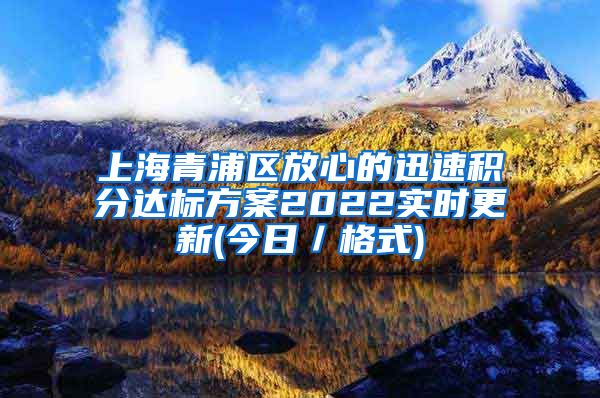 上海青浦区放心的迅速积分达标方案2022实时更新(今日 / 格式)